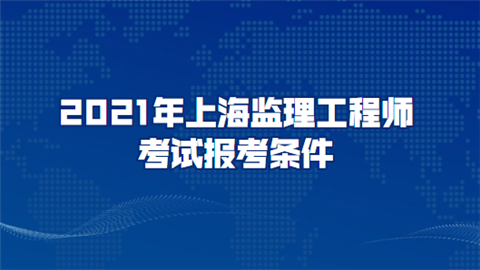 2021年上海监理工程师
考试报考条件